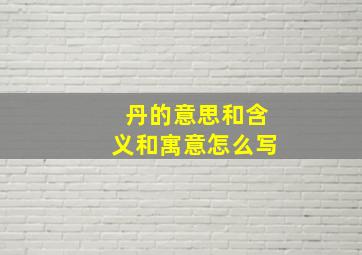 丹的意思和含义和寓意怎么写